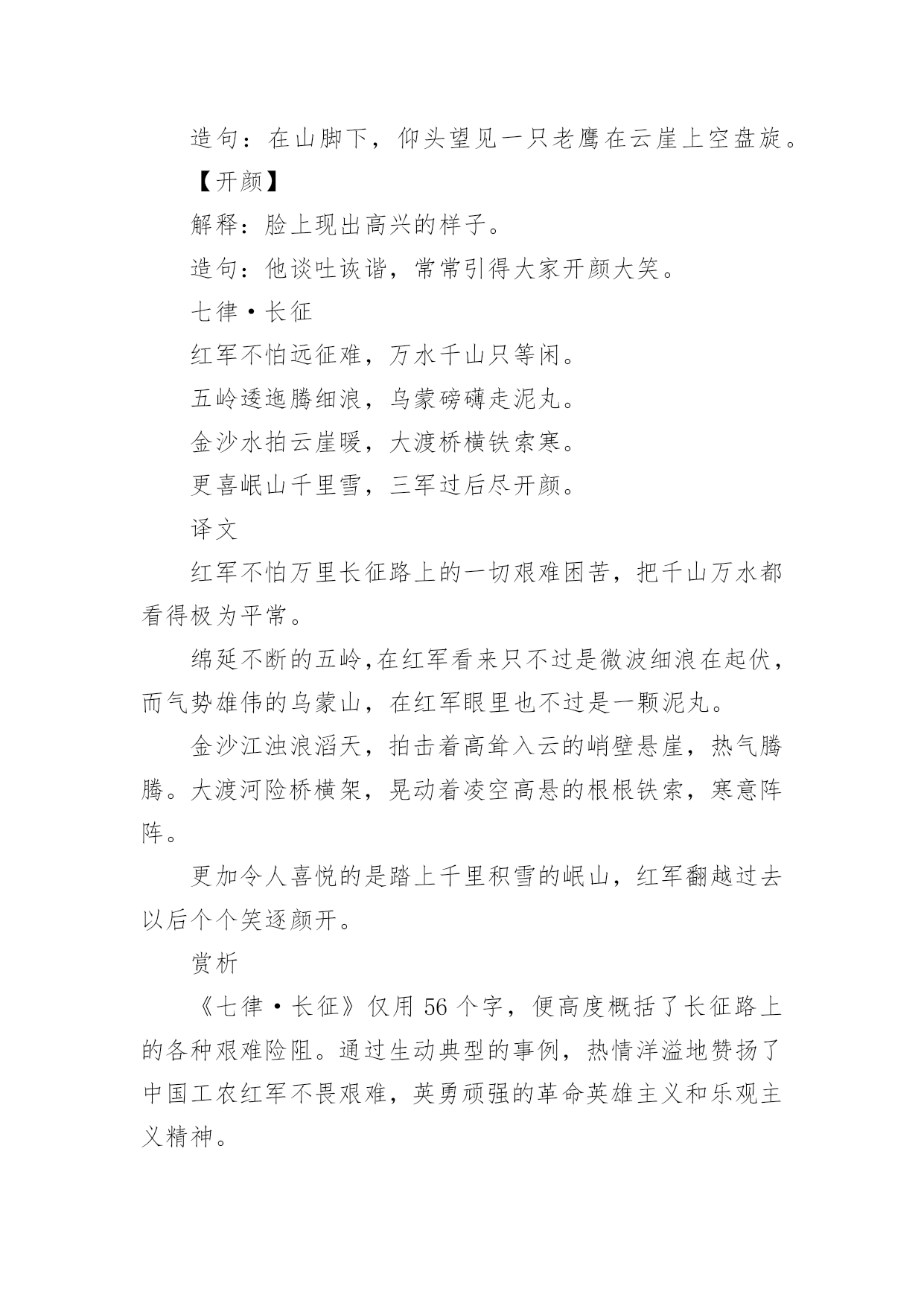 造句：在山脚下，仰头望见一只老鹰在云崖上空盘旋。

【开颜】

解释：脸上现出高兴的样子。

造句：他谈吐诙谐，常常引得大家开颜大笑。

七律·长征

红军不怕远征难，万水千山只等闲。

五岭逶迤腾细浪，乌蒙磅礴走泥丸。

金沙水拍云崖暖，大渡桥横铁索寒。

更喜岷山千里雪，三军过后尽开颜。

译文

红军不怕万里长征路上的一切艰难困苦，把千山万水都看得极为平常。

绵延不断的五岭,在红军看来只不过是微波细浪在起伏，而气势雄伟的乌蒙山，在红军眼里也不过是一颗泥丸。

金沙江浊浪滔天，拍击着高耸入云的峭壁悬崖，热气腾腾。大渡河险桥横架，晃动着凌空高悬的根根铁索，寒意阵阵。

更加令人喜悦的是踏上千里积雪的岷山，红军翻越过去以后个个笑逐颜开。

赏析

《七律·长征》仅用 56 个字，便高度概括了长征路上的各种艰难险阻。通过生动典型的事例，热情洋溢地赞扬了中国工农红军不畏艰难，英勇顽强的革命英雄主义和乐观主义精神。